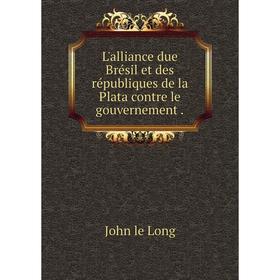 L'alliance due Brésil et des républiques de la Plata contre le gouvernement .

John le Long